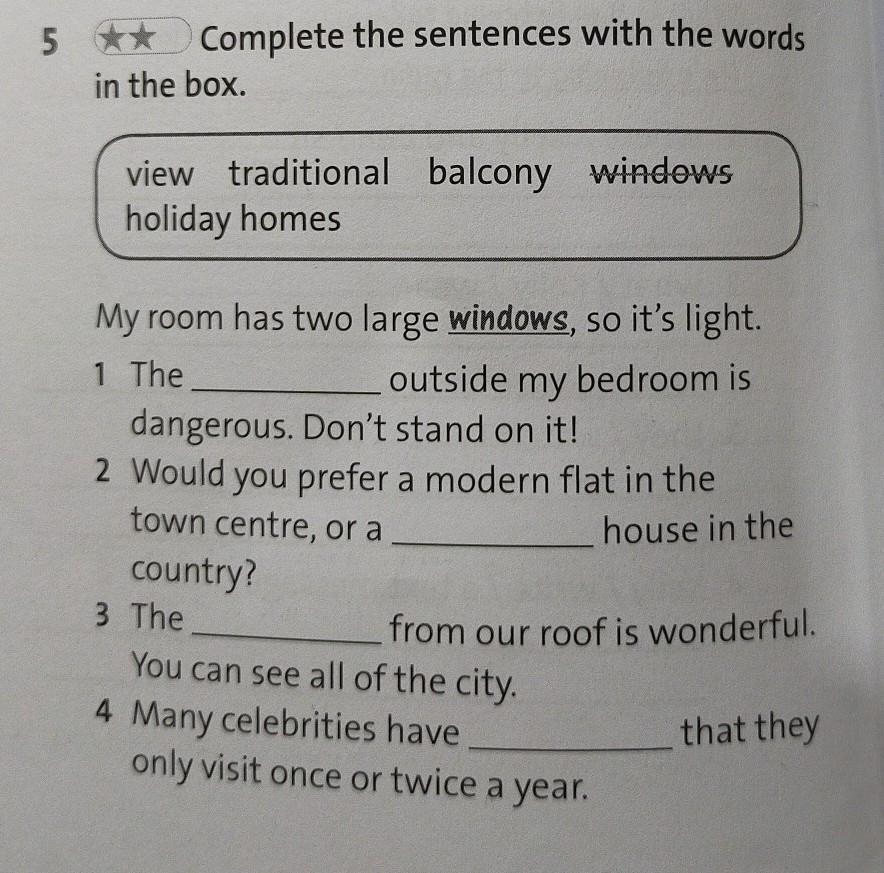 5 ★★ Complete the sentences with the words in the box.

view traditional balcony windows
holiday homes

My room has two large windows, so it's light.

1 The ____ outside my bedroom is dangerous. Don't stand on it!

2 Would you prefer a modern flat in the town centre, or a ____ house in the country?

3 The ____ from our roof is wonderful. You can see all of the city.

4 Many celebrities have ____ that they only visit once or twice a year.